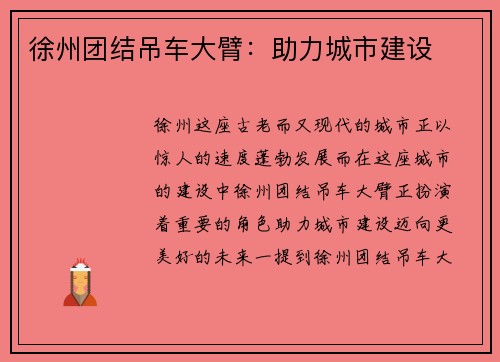 徐州团结吊车大臂：助力城市建设

徐州这座古老而又现代的城市正以惊人的速度蓬勃发展而在这座城市的建设中徐州团结吊车大臂正扮演着重要的角色助力城市建设迈向更美好的未来一提到徐州团结吊车大